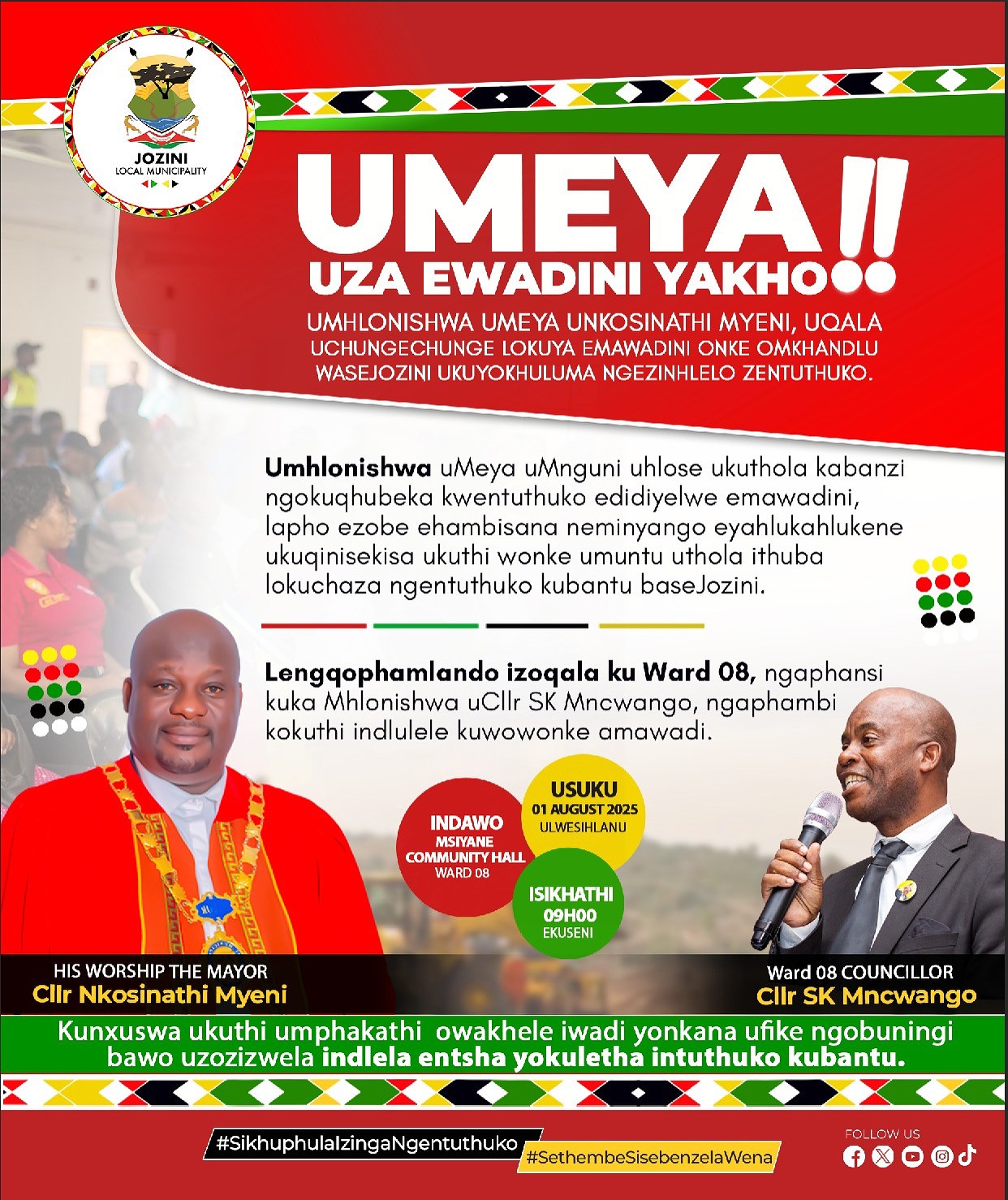 JOZINI
LOCAL MUNICIPALITY

UMEYA!!
UZA EWADINI YAKHO

UMHLONISHWA UMEYA UNKOSINATHI MYENI, UQALA UCHUNGECHUNGE LOKUYA EMAWADINI ONKE OMKHANDLU WASEJOZINI UKUYOKHULUMA NGEZINHLELO ZENTUTHUKO.

Umhlonishwa uMeya uMnguni uhlose ukuthola kabanzi ngokuqhubeka kwentuthuko edidiyelwe emawadini, lapho ezobe ehambisana neminyango eyahlukahlukene ukuqinisekisa ukuthi wonke umuntu uthola ithuba lokuchaza ngentuthuko kubantu baseJozini.

Lengqophamlando izoqala ku Ward 08, ngaphansi kuka Mhlonishwa uCllr SK Mncwango, ngaphambi kokuthi indlulele kuwowonke amawadi.

INDAWO
MSIYANE COMMUNITY HALL
WARD 08

USUKU
01 AUGUST 2025
ULWESIHLANU

ISIKHATHI
09H00
EKUSENI

HIS WORSHIP THE MAYOR
Cllr Nkosinathi Myeni

Ward 08 COUNCILLOR
Cllr SK Mncwango

Kunxuswa ukuthi umphakathi owakhele iwadi yonkana ufike ngobuningi bawo uzozizwela indlela entsha yokuletha intuthuko kubantu.

#SikhuphulaIzingaNgentuthuko
#SethembeSisebenzelaWena

FOLLOW US